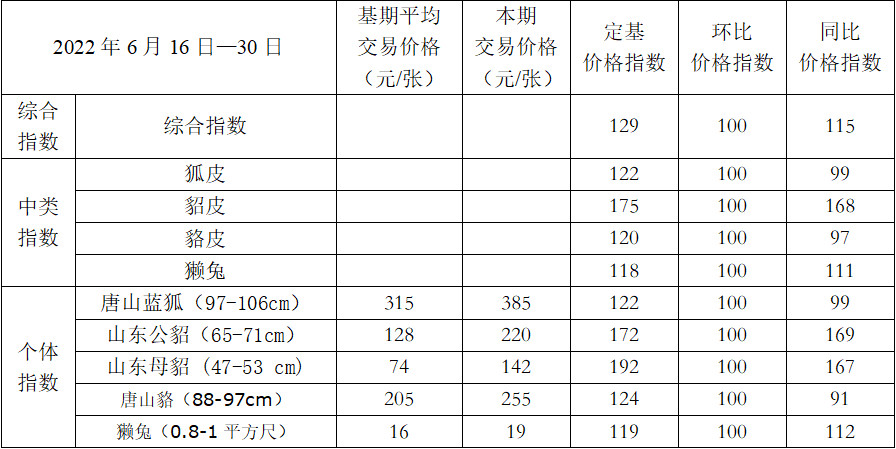 | 2022年6月16日—30日 | | 基期平均交易价格（元/张） | 本期交易价格（元/张） | 定基价格指数 | 环比价格指数 | 同比价格指数 |
|---|---|---|---|---|---|---|
| 综合指数 | 综合指数 | | | 129 | 100 | 115 |
| 中类指数 | 狐皮 | | | 122 | 100 | 99 |
| | 貂皮 | | | 175 | 100 | 168 |
| | 貉皮 | | | 120 | 100 | 97 |
| | 獭兔 | | | 118 | 100 | 111 |
| 个体指数 | 唐山蓝狐（97-106cm） | 315 | 385 | 122 | 100 | 99 |
| | 山东公貂（65-71cm） | 128 | 220 | 172 | 100 | 169 |
| | 山东母貂（47-53 cm） | 74 | 142 | 192 | 100 | 167 |
| | 唐山貉（88-97cm） | 205 | 255 | 124 | 100 | 91 |
| | 獭兔（0.8-1平方尺） | 16 | 19 | 119 | 100 | 112 |